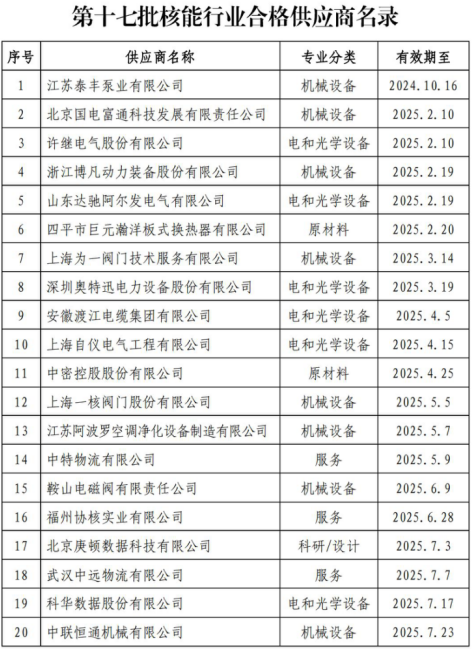 第十七批核能行业合格供应商名录

| 序号 | 供应商名称 | 专业分类 | 有效期至 |
|---|---|---|---|
| 1 | 江苏泰丰泵业有限公司 | 机械设备 | 2024.10.16 |
| 2 | 北京国电富通科技发展有限责任公司 | 机械设备 | 2025.2.10 |
| 3 | 许继电气股份有限公司 | 电和光学设备 | 2025.2.10 |
| 4 | 浙江博凡动力装备股份有限公司 | 机械设备 | 2025.2.19 |
| 5 | 山东达驰阿尔发电气有限公司 | 电和光学设备 | 2025.2.19 |
| 6 | 四平市巨元瀚洋板式换热器有限公司 | 原材料 | 2025.2.20 |
| 7 | 上海为一阀门技术服务有限公司 | 机械设备 | 2025.3.14 |
| 8 | 深圳奥特迅电力设备股份有限公司 | 电和光学设备 | 2025.3.19 |
| 9 | 安徽渡江电缆集团有限公司 | 电和光学设备 | 2025.4.5 |
| 10 | 上海自仪电气工程有限公司 | 电和光学设备 | 2025.4.15 |
| 11 | 中密控股股份有限公司 | 原材料 | 2025.4.25 |
| 12 | 上海一核阀门股份有限公司 | 机械设备 | 2025.5.5 |
| 13 | 江苏阿波罗空调净化设备制造有限公司 | 机械设备 | 2025.5.7 |
| 14 | 中特物流有限公司 | 服务 | 2025.5.9 |
| 15 | 鞍山电磁阀有限责任公司 | 机械设备 | 2025.6.9 |
| 16 | 福州协核实业有限公司 | 服务 | 2025.6.28 |
| 17 | 北京庚顿数据科技有限公司 | 科研/设计 | 2025.7.3 |
| 18 | 武汉中远物流有限公司 | 服务 | 2025.7.7 |
| 19 | 科华数据股份有限公司 | 电和光学设备 | 2025.7.17 |
| 20 | 中联恒通机械有限公司 | 机械设备 | 2025.7.23 |